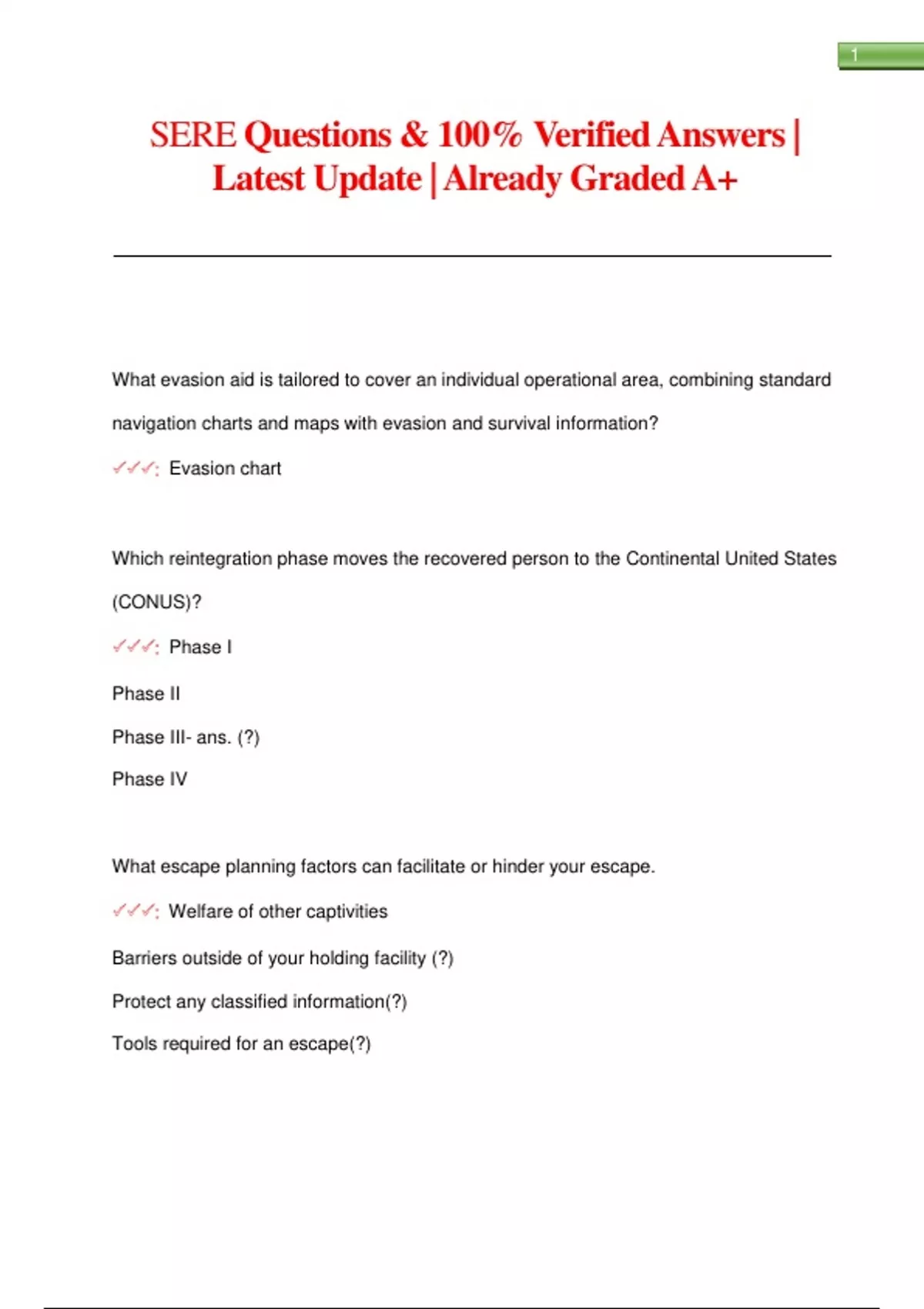 1

SERE Questions & 100% Verified Answers | Latest Update | Already Graded A+

What evasion aid is tailored to cover an individual operational area, combining standard navigation charts and maps with evasion and survival information?

✓✓✓: Evasion chart

Which reintegration phase moves the recovered person to the Continental United States (CONUS)?

✓✓✓: Phase I

Phase II

Phase III- ans. (?)

Phase IV

What escape planning factors can facilitate or hinder your escape.

✓✓✓: Welfare of other captivities

Barriers outside of your holding facility (?)

Protect any classified information(?)

Tools required for an escape(?)